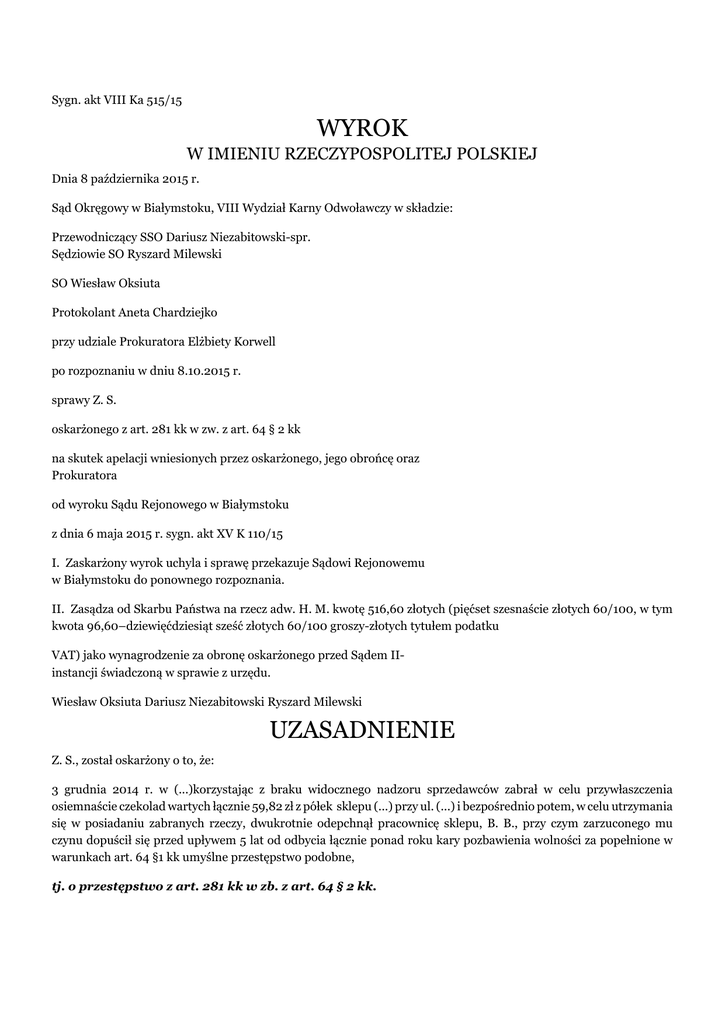 Sygn. akt VIII Ka 515/15

WYROK
W IMIENIU RZECZYPOSPOLITEJ POLSKIEJ

Dnia 8 października 2015 r.

Sąd Okręgowy w Białymstoku, VIII Wydział Karny Odwoławczy w składzie:

Przewodniczący SSO Dariusz Niezabitowski-spr.
Sędziowie SO Ryszard Milewski

SO Wiesław Oksiuta

Protokolant Aneta Chardziejko

przy udziale Prokuratora Elżbiety Korwell

po rozpoznaniu w dniu 8.10.2015 r.

sprawy Z. S.

oskarżonego z art. 281 kk w zw. z art. 64 § 2 kk

na skutek apelacji wniesionych przez oskarżonego, jego obrońcę oraz Prokuratora

od wyroku Sądu Rejonowego w Białymstoku

z dnia 6 maja 2015 r. sygn. akt XV K 110/15

I. Zaskarżony wyrok uchyla i sprawę przekazuje Sądowi Rejonowemu w Białymstoku do ponownego rozpoznania.

II. Zasądza od Skarbu Państwa na rzecz adw. H. M. kwotę 516,60 złotych (pięćset szesnaście złotych 60/100, w tym kwota 96,60–dziewięćdziesiąt sześć złotych 60/100 groszy-złotych tytułem podatku

VAT) jako wynagrodzenie za obronę oskarżonego przed Sądem II-instancji świadczoną w sprawie z urzędu.

Wiesław Oksiuta Dariusz Niezabitowski Ryszard Milewski

UZASADNIENIE

Z. S., został oskarżony o to, że:

3 grudnia 2014 r. w (...)korzystając z braku widocznego nadzoru sprzedawców zabrał w celu przywłaszczenia osiemnaście czekolad wartych łącznie 59,82 zł z półek sklepu (...) przy ul. (...) i bezpośrednio potem, w celu utrzymania się w posiadaniu zabranych rzeczy, dwukrotnie odepchnął pracownicę sklepu, B. B., przy czym zarzuconego mu czynu dopuścił się przed upływem 5 lat od odbycia łącznie ponad roku kary pozbawienia wolności za popełnione w warunkach art. 64 §1 kk umyślne przestępstwo podobne,

tj. o przestępstwo z art. 281 kk w zb. z art. 64 § 2 kk.